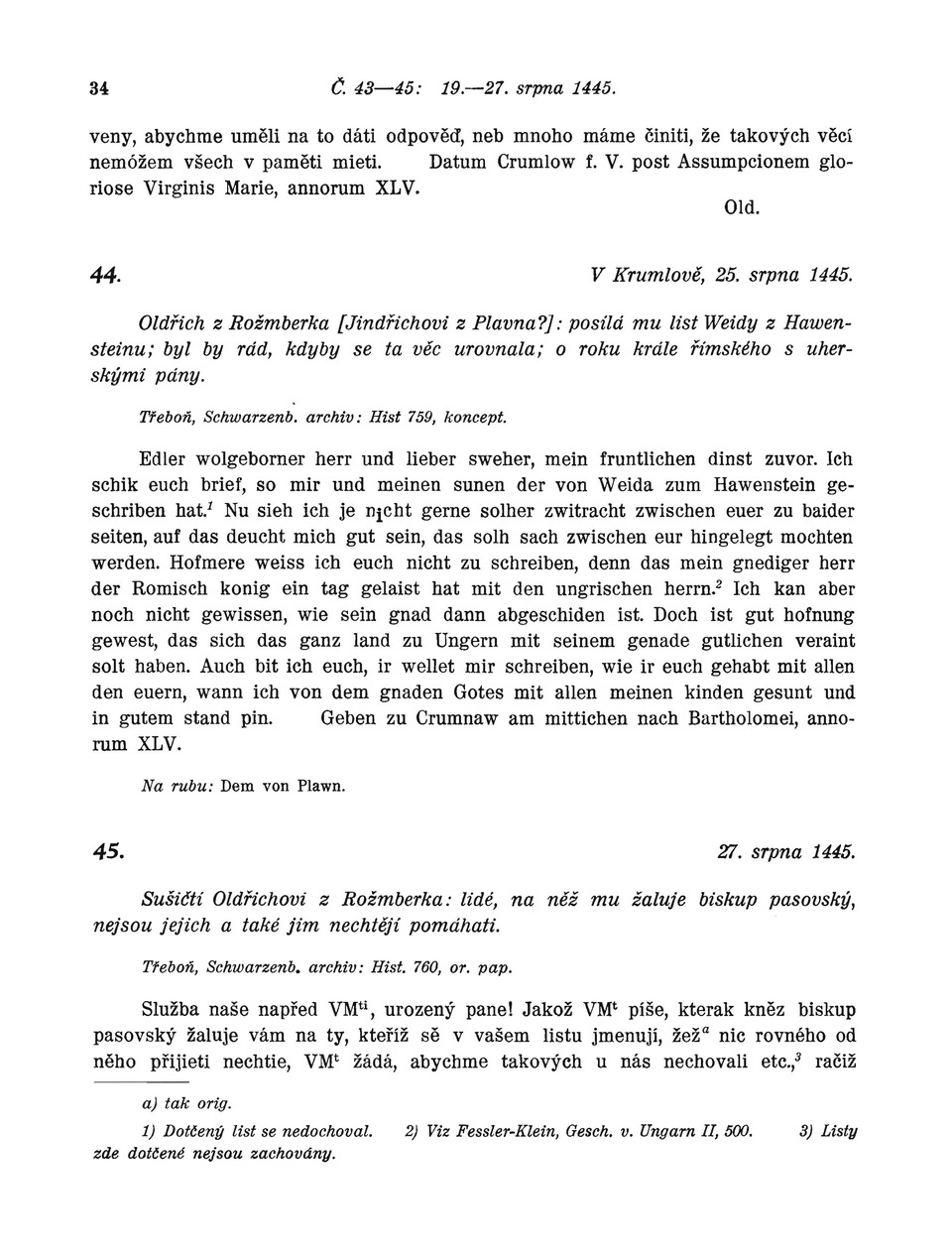 34 Č. 43—45: 19.—27. srpna 1445.

veny, abychme uměli na to dáti odpověď, neb mnoho máme činiti, že takových věcí nemóžem všech v paměti mieti. Datum Crumlow f. V. post Assumpcionem gloriose Virginis Marie, annorum XLV.

Old.

44. V Krumlově, 25. srpna 1445.

Oldřich z Rožmberka [Jindřichovi z Plavna?]: posílá mu list Weidy z Hawensteinu; byl by rád, kdyby se ta věc urovnala; o roku krále římského s uherskými pány.

Třeboň, Schwarzenb. archiv: Hist 759, koncept.

Edler wolgeborner herr und lieber sweher, mein fruntlichen dinst zuvor. Ich schik euch brief, so mir und meinen sunen der von Weida zum Hawenstein geschriben hat.$^1$ Nu sieh ich je nicht gerne solher zwitracht zwischen euer zu baider seiten, auf das deucht mich gut sein, das solh sach zwischen eur hingelegt mochten werden. Hofmere weiss ich euch nicht zu schreiben, denn das mein gnediger herr der Romisch konig ein tag gelaist hat mit den ungrischen herrn.$^2$ Ich kan aber noch nicht gewissen, wie sein gnad dann abgeschiden ist. Doch ist gut hofnung gewest, das sich das ganz land zu Ungern mit seinem genade gutlichen veraint solt haben. Auch bit ich euch, ir wellet mir schreiben, wie ir euch gehabt mit allen den euern, wann ich von dem gnaden Gotes mit allen meinen kinden gesunt und in gutem stand pin. Geben zu Crumnaw am mittichen nach Bartholomei, annorum XLV.

Na rubu: Dem von Plawn.

45. 27. srpna 1445.

Sušičtí Oldřichovi z Rožmberka: lidé, na něž mu žaluje biskup pasovský, nejsou jejich a také jim nechtějí pomáhati.

Třeboň, Schwarzenb. archiv: Hist. 760, or. pap.

Služba naše napřed VM$^{ti}$, urozený pane! Jakož VM$^t$ píše, kterak kněz biskup pasovský žaluje vám na ty, kteříž sě v vašem listu jmenují, žež$^a$ nic rovného od něho přijieti nechtie, VM$^t$ žádá, abychme takových u nás nechovali etc.,$^3$ račiž

a) tak orig.

1) Dotčený list se nedochoval. 2) Viz Fessler-Klein, Gesch. v. Ungarn II, 500. 3) Listy zde dotčené nejsou zachovány.